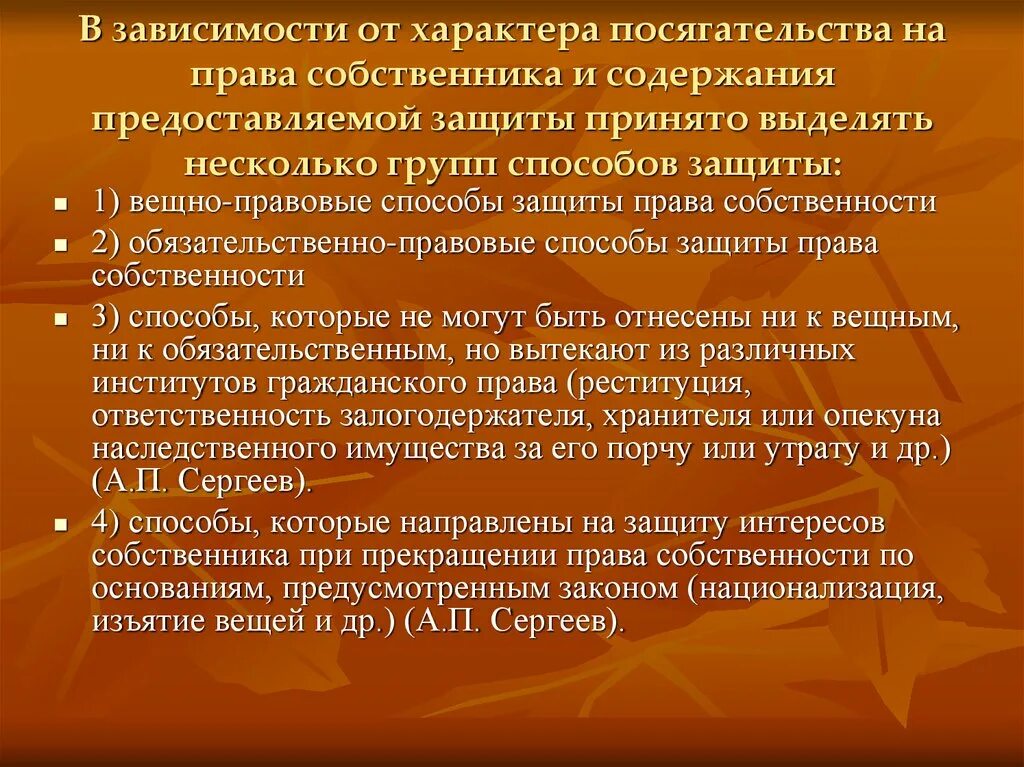 В зависимости от характера посягательства на права собственника и содержания предоставляемой защиты принято выделять несколько групп способов защиты:

1) вещно-правовые способы защиты права собственности

2) обязательственно-правовые способы защиты права собственности

3) способы, которые не могут быть отнесены ни к вещным, ни к обязательственным, но вытекают из различных институтов гражданского права (реституция, ответственность залогодержателя, хранителя или опекуна наследственного имущества за его порчу или утрату и др.) (А.П. Сергеев).

4) способы, которые направлены на защиту интересов собственника при прекращении права собственности по основаниям, предусмотренным законом (национализация, изъятие вещей и др.) (А.П. Сергеев).